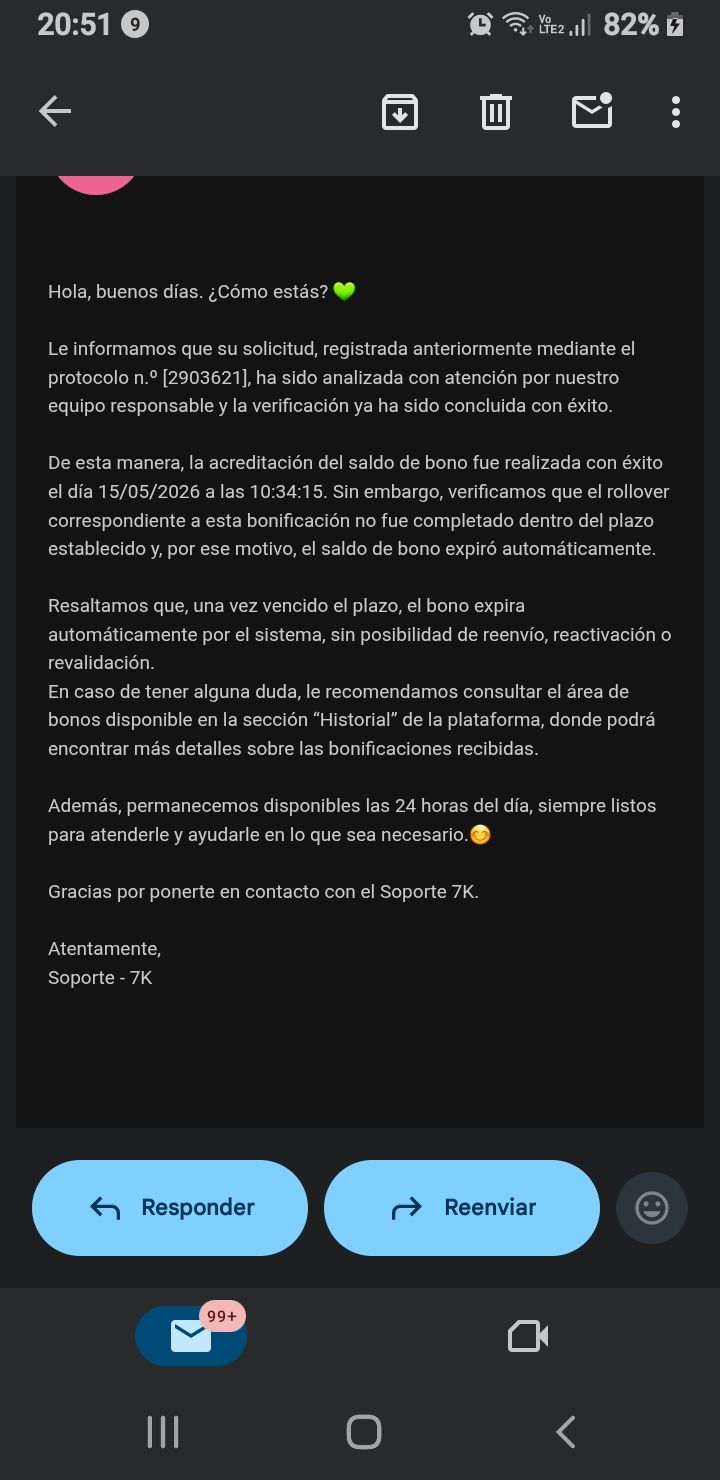 20:51 9

Vo LTE2 82%

Hola, buenos días. ¿Cómo estás? 💚

Le informamos que su solicitud, registrada anteriormente mediante el protocolo n.º [2903621], ha sido analizada con atención por nuestro equipo responsable y la verificación ya ha sido concluida con éxito.

De esta manera, la acreditación del saldo de bono fue realizada con éxito el día 15/05/2026 a las 10:34:15. Sin embargo, verificamos que el rollover correspondiente a esta bonificación no fue completado dentro del plazo establecido y, por ese motivo, el saldo de bono expiró automáticamente.

Resaltamos que, una vez vencido el plazo, el bono expira automáticamente por el sistema, sin posibilidad de reenvío, reactivación o revalidación.
En caso de tener alguna duda, le recomendamos consultar el área de bonos disponible en la sección “Historial” de la plataforma, donde podrá encontrar más detalles sobre las bonificaciones recibidas.

Además, permanecemos disponibles las 24 horas del día, siempre listos para atenderle y ayudarle en lo que sea necesario.😊

Gracias por ponerte en contacto con el Soporte 7K.

Atentamente,
Soporte - 7K

Responder

Reenviar

99+